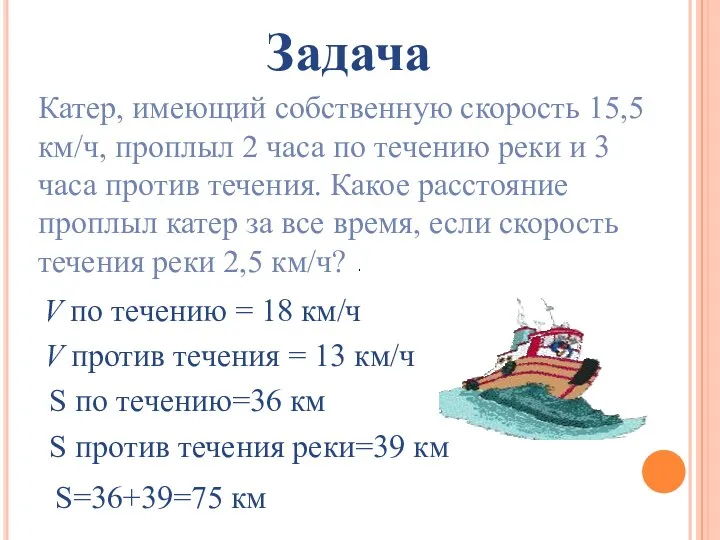 Задача

Катер, имеющий собственную скорость 15,5 км/ч, проплыл 2 часа по течению реки и 3 часа против течения. Какое расстояние проплыл катер за все время, если скорость течения реки 2,5 км/ч? .

$V$ по течению = 18 км/ч

$V$ против течения = 13 км/ч

S по течению=36 км

S против течения реки=39 км

S=36+39=75 км